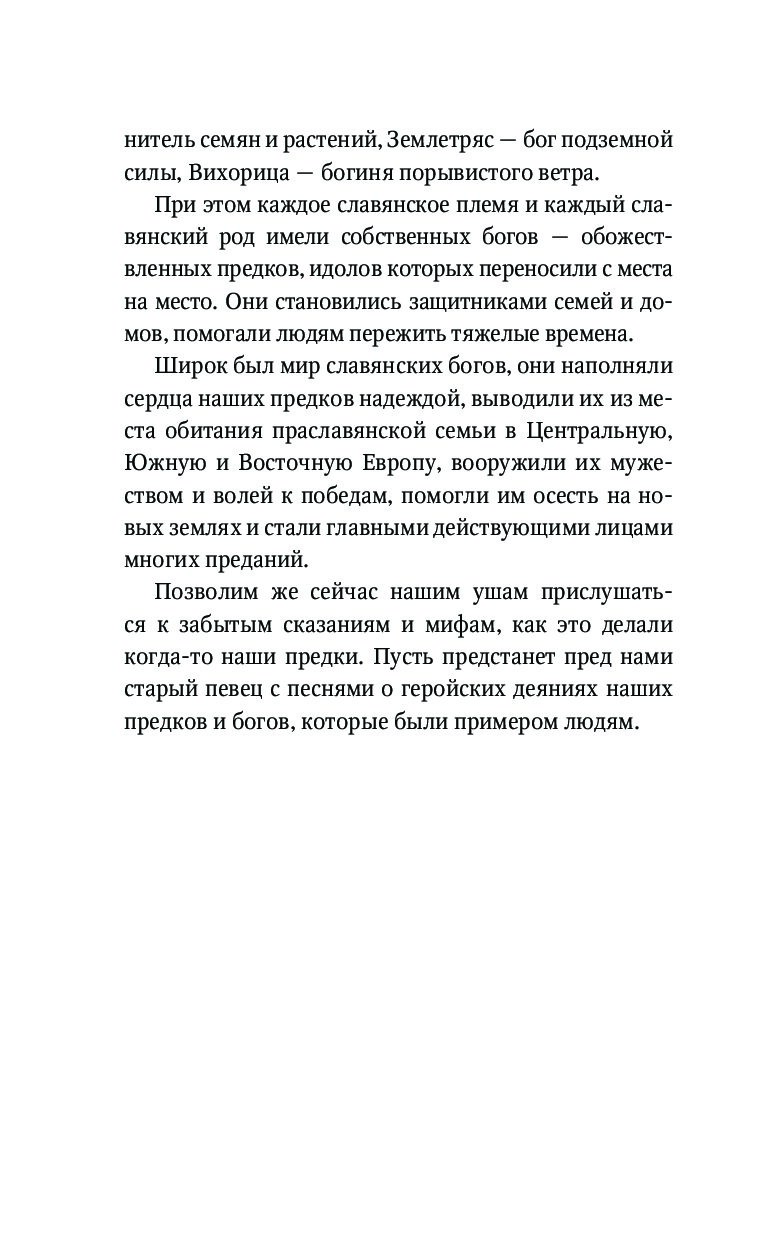 нитель семян и растений, Землетряс — бог подземной силы, Вихорица — богиня порывистого ветра.

При этом каждое славянское племя и каждый славянский род имели собственных богов — обожествленных предков, идолов которых переносили с места на место. Они становились защитниками семей и домов, помогали людям пережить тяжелые времена.

Широк был мир славянских богов, они наполняли сердца наших предков надеждой, выводили их из места обитания праславянской семьи в Центральную, Южную и Восточную Европу, вооружили их мужеством и волей к победам, помогли им осесть на новых землях и стали главными действующими лицами многих преданий.

Позволим же сейчас нашим ушам прислушаться к забытым сказаниям и мифам, как это делали когда-то наши предки. Пусть предстанет пред нами старый певец с песнями о геройских деяниях наших предков и богов, которые были примером людям.